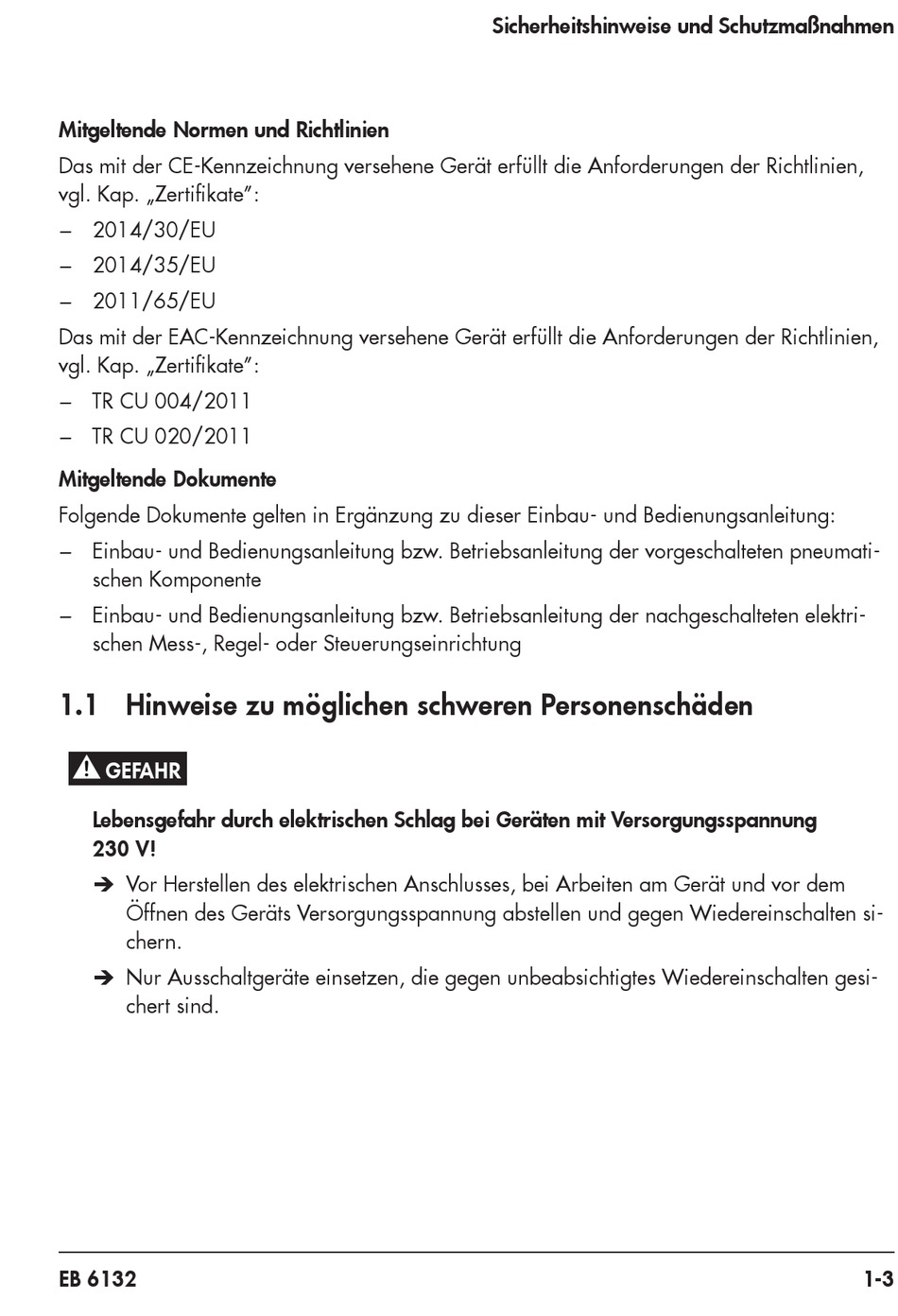 Sicherheitshinweise und Schutzmaßnahmen

Mitgeltende Normen und Richtlinien

Das mit der CE-Kennzeichnung versehene Gerät erfüllt die Anforderungen der Richtlinien, vgl. Kap. „Zertifikate":

– 2014/30/EU
– 2014/35/EU
– 2011/65/EU

Das mit der EAC-Kennzeichnung versehene Gerät erfüllt die Anforderungen der Richtlinien, vgl. Kap. „Zertifikate":

– TR CU 004/2011
– TR CU 020/2011

Mitgeltende Dokumente

Folgende Dokumente gelten in Ergänzung zu dieser Einbau- und Bedienungsanleitung:

– Einbau- und Bedienungsanleitung bzw. Betriebsanleitung der vorgeschalteten pneumatischen Komponente
– Einbau- und Bedienungsanleitung bzw. Betriebsanleitung der nachgeschalteten elektrischen Mess-, Regel- oder Steuerungseinrichtung

1.1 Hinweise zu möglichen schweren Personenschäden

GEFAHR

Lebensgefahr durch elektrischen Schlag bei Geräten mit Versorgungsspannung 230 V!

➔ Vor Herstellen des elektrischen Anschlusses, bei Arbeiten am Gerät und vor dem Öffnen des Geräts Versorgungsspannung abstellen und gegen Wiedereinschalten sichern.

➔ Nur Ausschaltgeräte einsetzen, die gegen unbeabsichtigtes Wiedereinschalten gesichert sind.

EB 6132 1-3